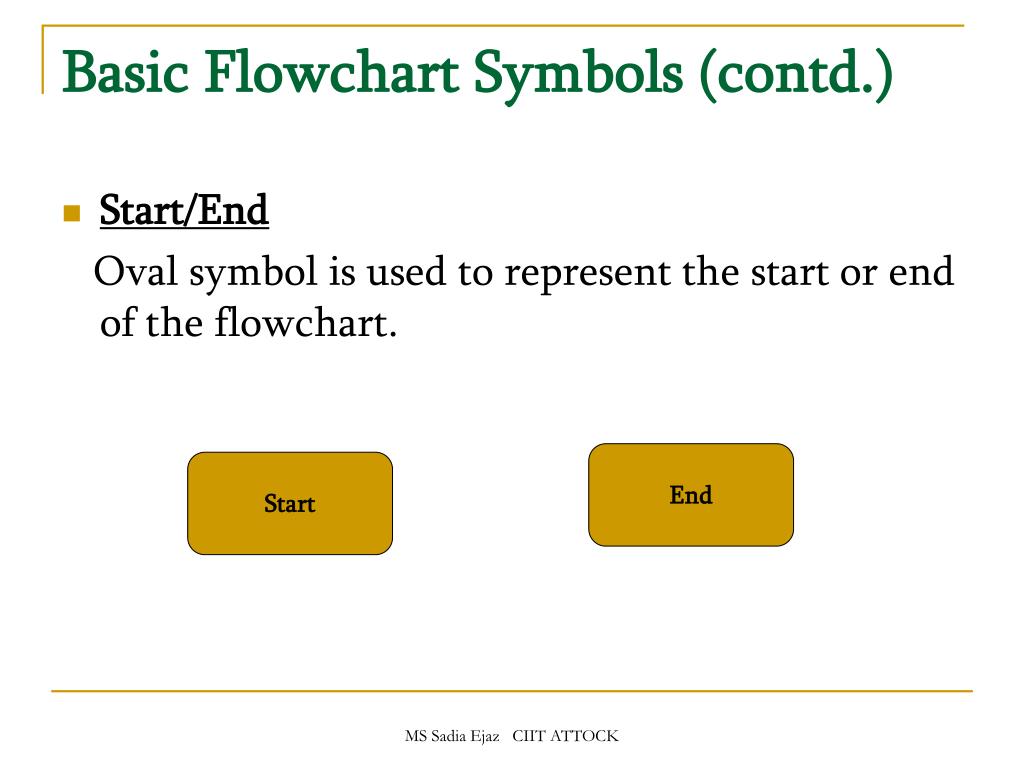 Basic Flowchart Symbols (contd.)

Start/End

Oval symbol is used to represent the start or end of the flowchart.

Start

End

MS Sadia Ejaz CIIT ATTOCK